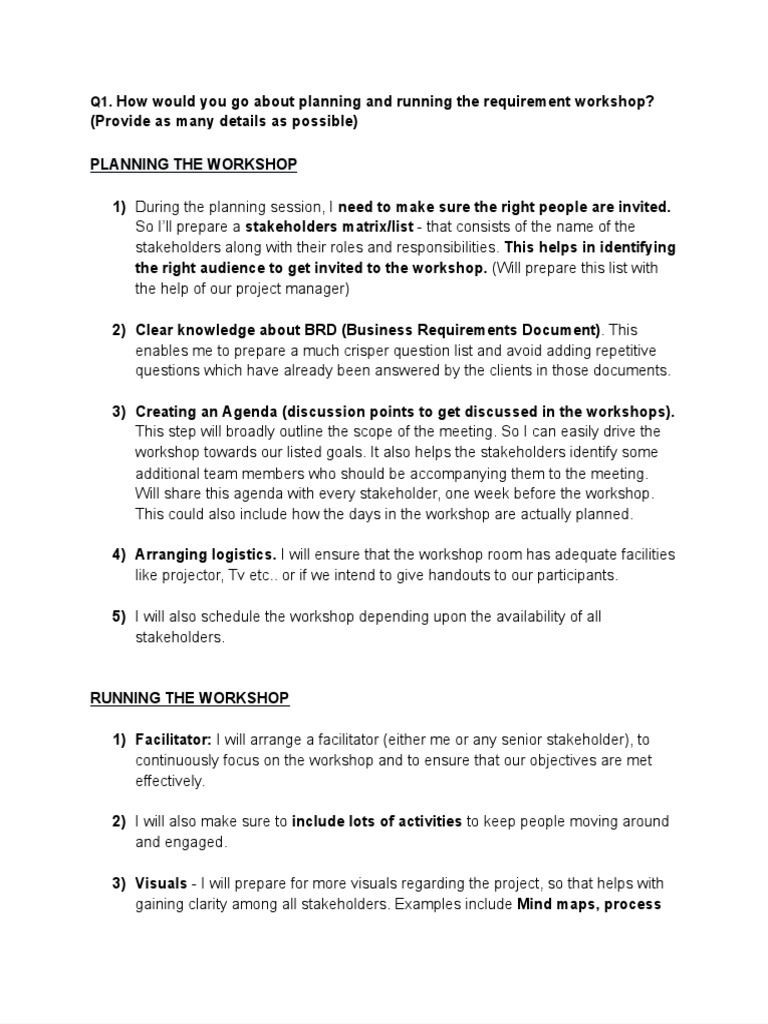 Q1. How would you go about planning and running the requirement workshop? (Provide as many details as possible)

PLANNING THE WORKSHOP

1) During the planning session, I need to make sure the right people are invited. So I'll prepare a stakeholders matrix/list - that consists of the name of the stakeholders along with their roles and responsibilities. This helps in identifying the right audience to get invited to the workshop. (Will prepare this list with the help of our project manager)

2) Clear knowledge about BRD (Business Requirements Document). This enables me to prepare a much crisper question list and avoid adding repetitive questions which have already been answered by the clients in those documents.

3) Creating an Agenda (discussion points to get discussed in the workshops). This step will broadly outline the scope of the meeting. So I can easily drive the workshop towards our listed goals. It also helps the stakeholders identify some additional team members who should be accompanying them to the meeting. Will share this agenda with every stakeholder, one week before the workshop. This could also include how the days in the workshop are actually planned.

4) Arranging logistics. I will ensure that the workshop room has adequate facilities like projector, Tv etc.. or if we intend to give handouts to our participants.

5) I will also schedule the workshop depending upon the availability of all stakeholders.

RUNNING THE WORKSHOP

1) Facilitator: I will arrange a facilitator (either me or any senior stakeholder), to continuously focus on the workshop and to ensure that our objectives are met effectively.

2) I will also make sure to include lots of activities to keep people moving around and engaged.

3) Visuals - I will prepare for more visuals regarding the project, so that helps with gaining clarity among all stakeholders. Examples include Mind maps, process